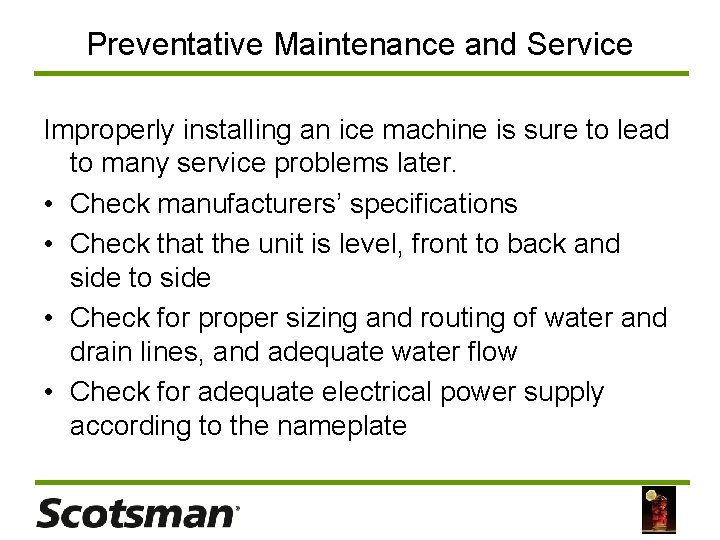 Preventative Maintenance and Service

Improperly installing an ice machine is sure to lead to many service problems later.

• Check manufacturers' specifications
• Check that the unit is level, front to back and side to side
• Check for proper sizing and routing of water and drain lines, and adequate water flow
• Check for adequate electrical power supply according to the nameplate

Scotsman®